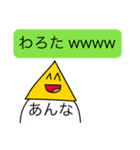 わろた wwww

あんな